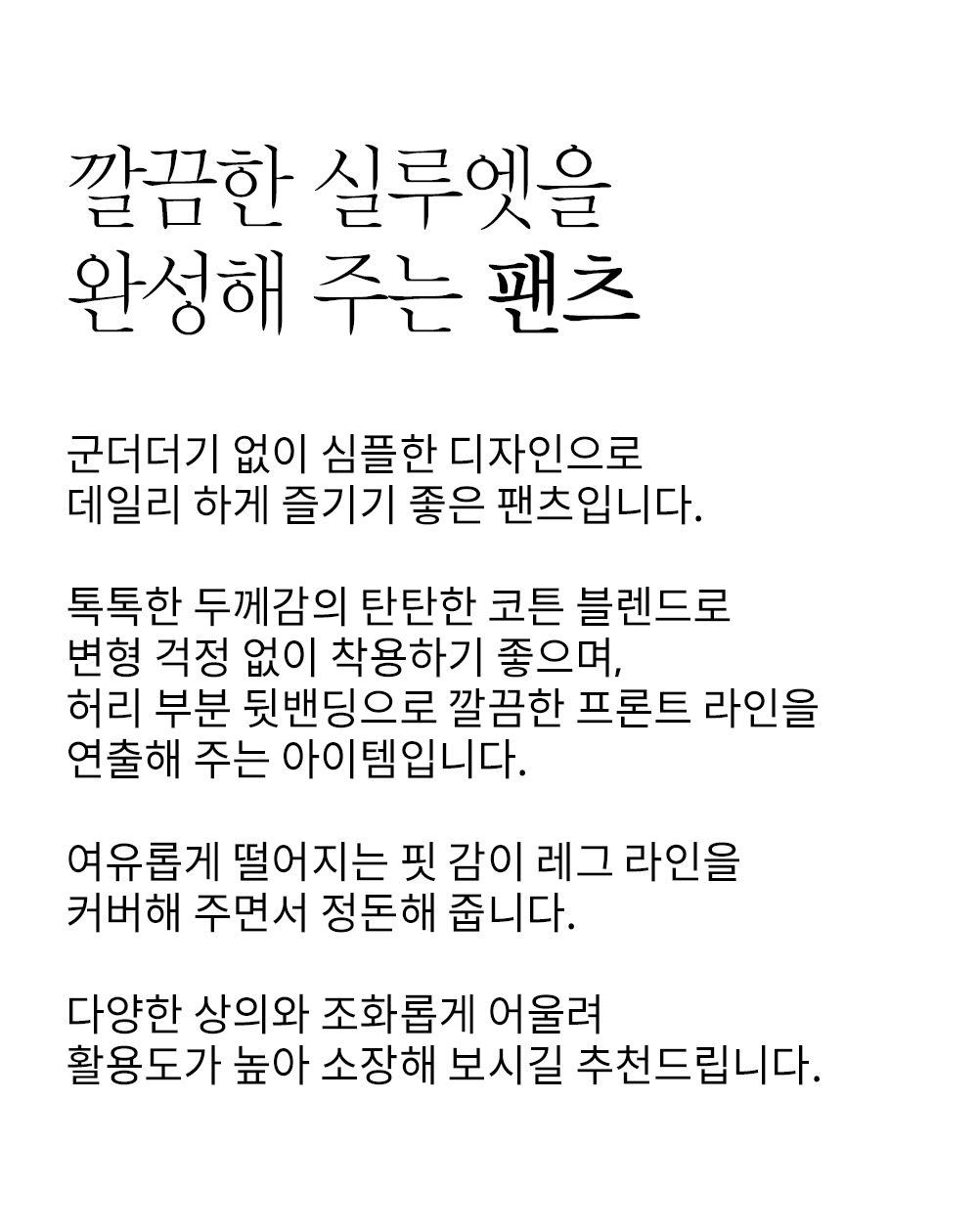 깔끔한 실루엣을
완성해 주는 팬츠

군더더기 없이 심플한 디자인으로
데일리 하게 즐기기 좋은 팬츠입니다.

톡톡한 두께감의 탄탄한 코튼 블렌드로
변형 걱정 없이 착용하기 좋으며,
허리 부분 뒷밴딩으로 깔끔한 프론트 라인을
연출해 주는 아이템입니다.

여유롭게 떨어지는 핏 감이 레그 라인을
커버해 주면서 정돈해 줍니다.

다양한 상의와 조화롭게 어울려
활용도가 높아 소장해 보시길 추천드립니다.